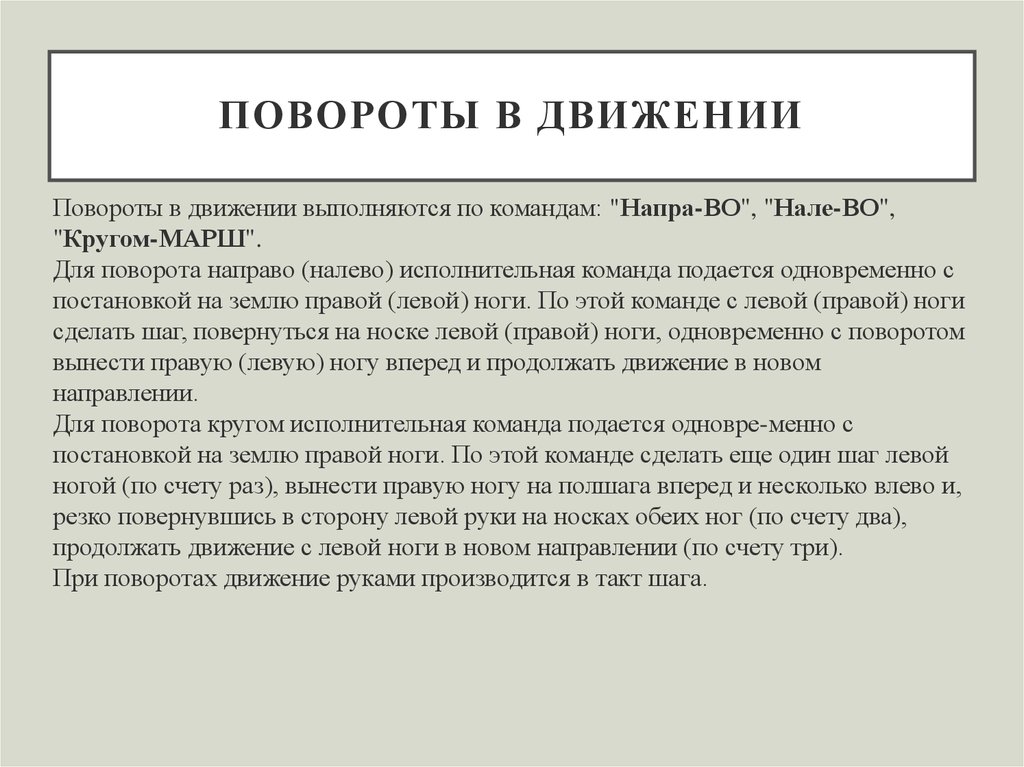 ПОВОРОТЫ В ДВИЖЕНИИ

Повороты в движении выполняются по командам: "Напра-ВО", "Нале-ВО", "Кругом-МАРШ".
Для поворота направо (налево) исполнительная команда подается одновременно с постановкой на землю правой (левой) ноги. По этой команде с левой (правой) ноги сделать шаг, повернуться на носке левой (правой) ноги, одновременно с поворотом вынести правую (левую) ногу вперед и продолжать движение в новом направлении.
Для поворота кругом исполнительная команда подается одновре-менно с постановкой на землю правой ноги. По этой команде сделать еще один шаг левой ногой (по счету раз), вынести правую ногу на полшага вперед и несколько влево и, резко повернувшись в сторону левой руки на носках обеих ног (по счету два), продолжать движение с левой ноги в новом направлении (по счету три).
При поворотах движение руками производится в такт шага.